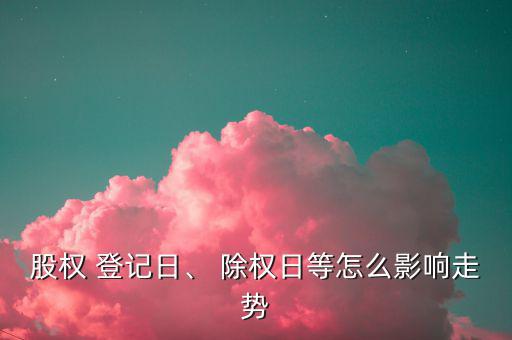 股权 登记日、 除权日等怎么影响走势